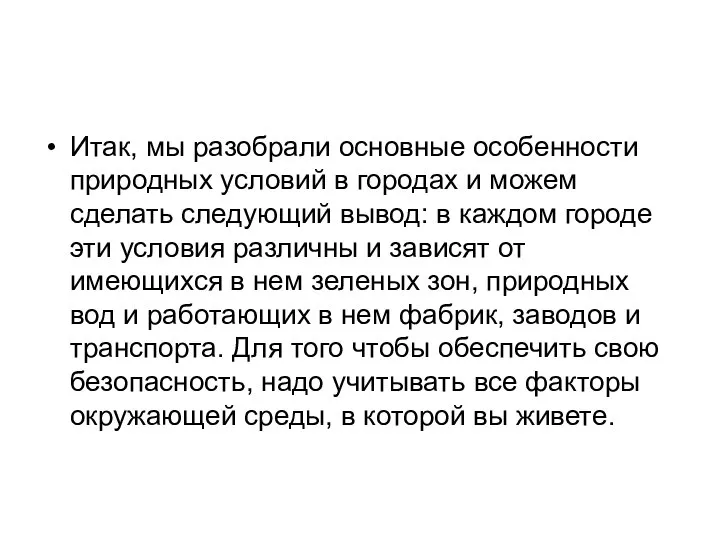 • Итак, мы разобрали основные особенности природных условий в городах и можем сделать следующий вывод: в каждом городе эти условия различны и зависят от имеющихся в нем зеленых зон, природных вод и работающих в нем фабрик, заводов и транспорта. Для того чтобы обеспечить свою безопасность, надо учитывать все факторы окружающей среды, в которой вы живете.